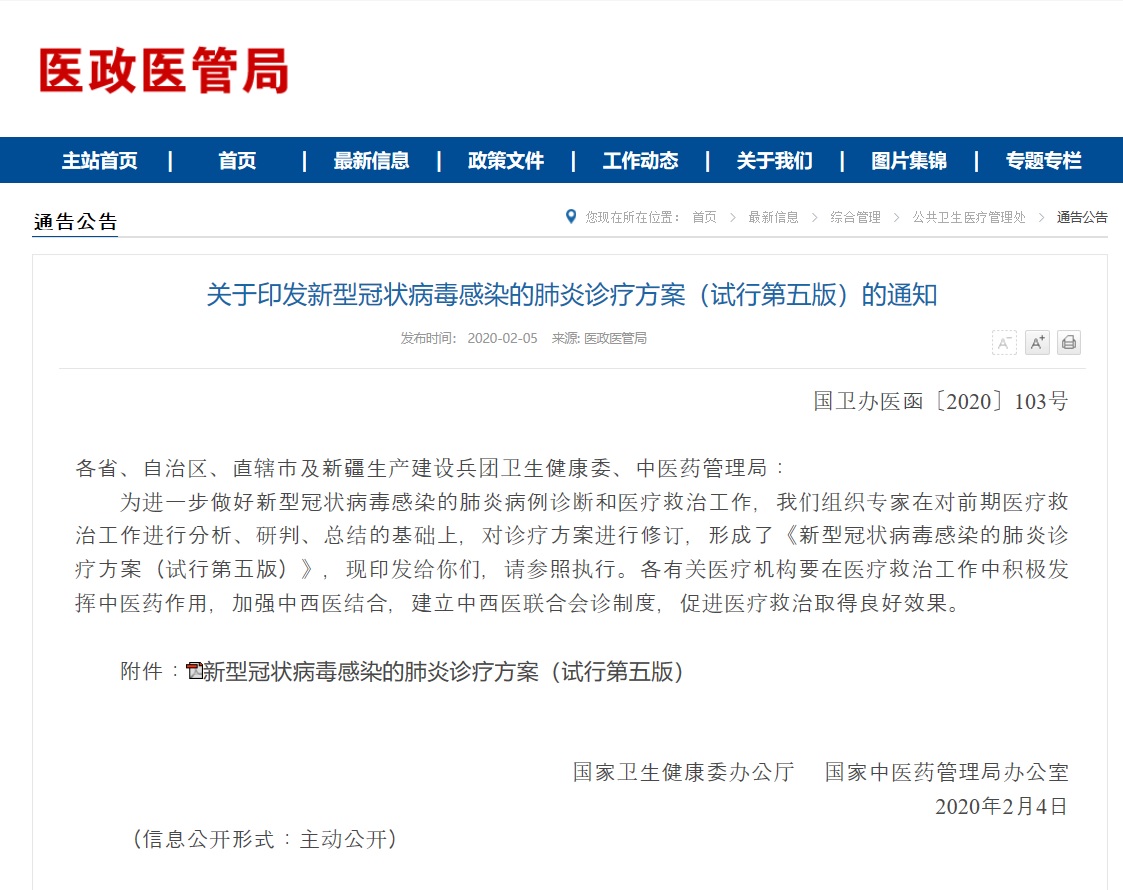 医政医管局

主站首页 | 首页 | 最新信息 | 政策文件 | 工作动态 | 关于我们 | 图片集锦 | 专题专栏

通告公告

您现在所在位置： 首页 > 最新信息 > 综合管理 > 公共卫生医疗管理处 > 通告公告

关于印发新型冠状病毒感染的肺炎诊疗方案（试行第五版）的通知

发布时间： 2020-02-05 来源: 医政医管局

A⁻ A⁺

国卫办医函〔2020〕103号

各省、自治区、直辖市及新疆生产建设兵团卫生健康委、中医药管理局：

为进一步做好新型冠状病毒感染的肺炎病例诊断和医疗救治工作，我们组织专家在对前期医疗救治工作进行分析、研判、总结的基础上，对诊疗方案进行修订，形成了《新型冠状病毒感染的肺炎诊疗方案（试行第五版）》，现印发给你们，请参照执行。各有关医疗机构要在医疗救治工作中积极发挥中医药作用，加强中西医结合，建立中西医联合会诊制度，促进医疗救治取得良好效果。

附件：新型冠状病毒感染的肺炎诊疗方案（试行第五版）

国家卫生健康委办公厅 国家中医药管理局办公室
2020年2月4日

（信息公开形式：主动公开）